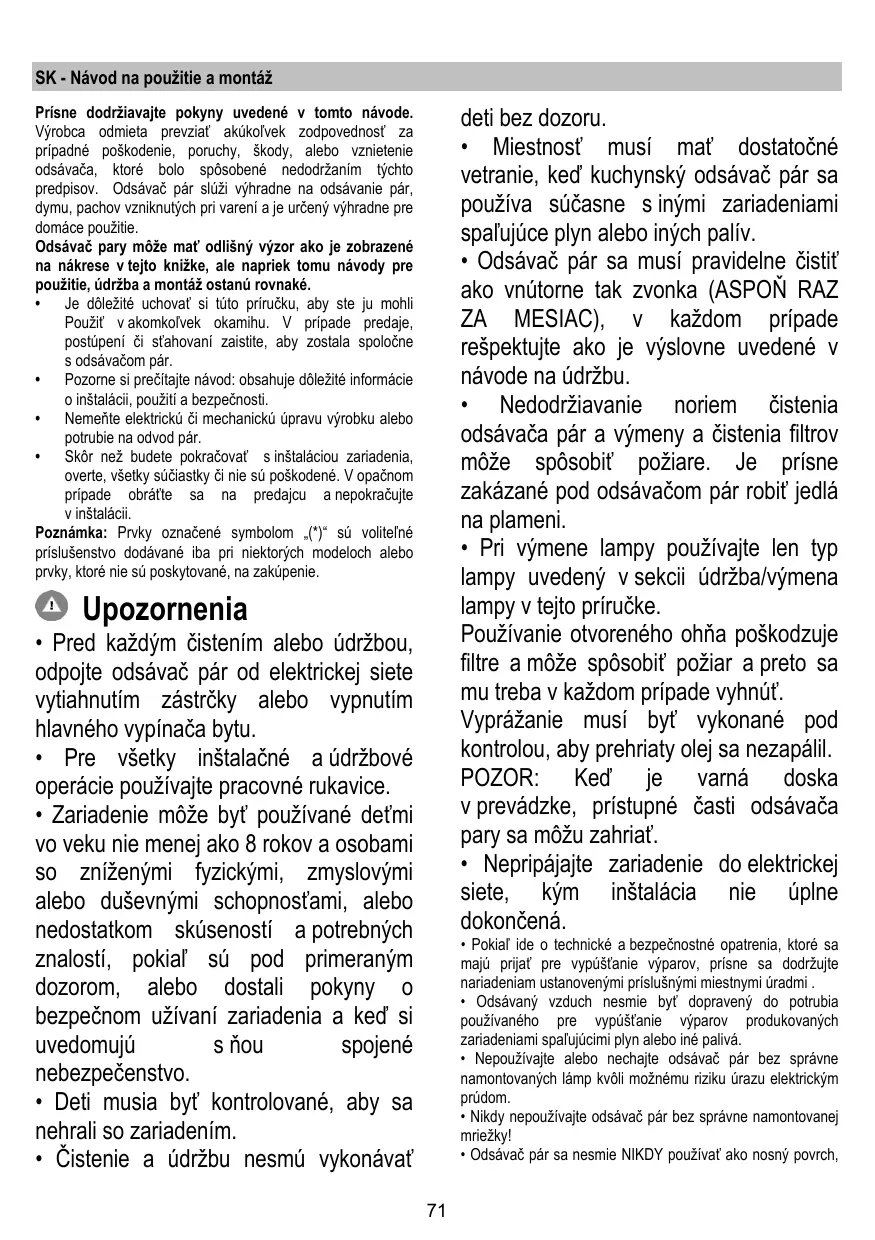 SK - Návod na použitie a montáž

Prísne dodržiavajte pokyny uvedené v tomto návode. Výrobca odmieta prevziať akúkoľvek zodpovednosť za prípadné poškodenie, poruchy, škody, alebo vznietenie odsávača, ktoré bolo spôsobené nedodržaním týchto predpisov. Odsávač pár slúži výhradne na odsávanie pár, dymu, pachov vzniknutých pri varení a je určený výhradne pre domáce použitie.

Odsávač pary môže mať odlišný výzor ako je zobrazené na nákrese v tejto knižke, ale napriek tomu návody pre použitie, údržba a montáž ostanú rovnaké.

• Je dôležité uchovať si túto príručku, aby ste ju mohli Použiť v akomkoľvek okamihu. V prípade predaje, postúpení či sťahovaní zaistite, aby zostala spoločne s odsávačom pár.
• Pozorne si prečítajte návod: obsahuje dôležité informácie o inštalácii, použití a bezpečnosti.
• Nemeňte elektrickú či mechanickú úpravu výrobku alebo potrubie na odvod pár.
• Skôr než budete pokračovať s inštaláciou zariadenia, overte, všetky súčiastky či nie sú poškodené. V opačnom prípade obráťte sa na predajcu a nepokračujte v inštalácii.

Poznámka: Prvky označené symbolom „(*)“ sú voliteľné príslušenstvo dodávané iba pri niektorých modeloch alebo prvky, ktoré nie sú poskytované, na zakúpenie.

Upozornenia

• Pred každým čistením alebo údržbou, odpojte odsávač pár od elektrickej siete vytiahnutím zástrčky alebo vypnutím hlavného vypínača bytu.

• Pre všetky inštalačné a údržbové operácie používajte pracovné rukavice.

• Zariadenie môže byť používané deťmi vo veku nie menej ako 8 rokov a osobami so zníženými fyzickými, zmyslovými alebo duševnými schopnosťami, alebo nedostatkom skúseností a potrebných znalostí, pokiaľ sú pod primeraným dozorom, alebo dostali pokyny o bezpečnom užívaní zariadenia a keď si uvedomujú s ňou spojené nebezpečenstvo.

• Deti musia byť kontrolované, aby sa nehrali so zariadením.

• Čistenie a údržbu nesmú vykonávať deti bez dozoru.

• Miestnosť musí mať dostatočné vetranie, keď kuchynský odsávač pár sa používa súčasne s inými zariadeniami spaľujúce plyn alebo iných palív.

• Odsávač pár sa musí pravidelne čistiť ako vnútorne tak zvonka (ASPOŇ RAZ ZA MESIAC), v každom prípade rešpektujte ako je výslovne uvedené v návode na údržbu.

• Nedodržiavanie noriem čistenia odsávača pár a výmeny a čistenia filtrov môže spôsobiť požiare. Je prísne zakázané pod odsávačom pár robiť jedlá na plameni.

• Pri výmene lampy používajte len typ lampy uvedený v sekcii údržba/výmena lampy v tejto príručke.

Používanie otvoreného ohňa poškodzuje filtre a môže spôsobiť požiar a preto sa mu treba v každom prípade vyhnúť.

Vyprážanie musí byť vykonané pod kontrolou, aby prehriaty olej sa nezapálil.

POZOR: Keď je varná doska v prevádzke, prístupné časti odsávača pary sa môžu zahriať.

• Nepripájajte zariadenie do elektrickej siete, kým inštalácia nie úplne dokončená.

• Pokiaľ ide o technické a bezpečnostné opatrenia, ktoré sa majú prijať pre vypúšťanie výparov, prísne sa dodržujte nariadeniam ustanovenými príslušnými miestnymi úradmi .

• Odsávaný vzduch nesmie byť dopravený do potrubia používaného pre vypúšťanie výparov produkovaných zariadeniami spaľujúcimi plyn alebo iné palivá.

• Nepoužívajte alebo nechajte odsávač pár bez správne namontovaných lámp kvôli možnému riziku úrazu elektrickým prúdom.

• Nikdy nepoužívajte odsávač pár bez správne namontovanej mriežky!

• Odsávač pár sa nesmie NIKDY používať ako nosný povrch,

71